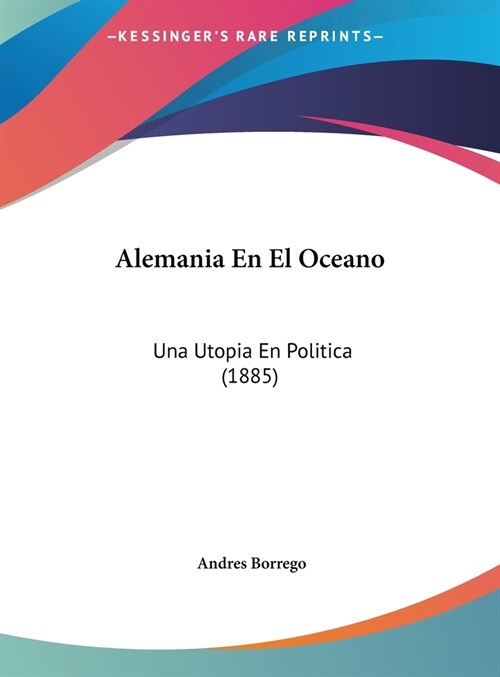 —KESSINGER'S RARE REPRINTS—

Alemania En El Oceano

Una Utopia En Politica
(1885)

Andres Borrego